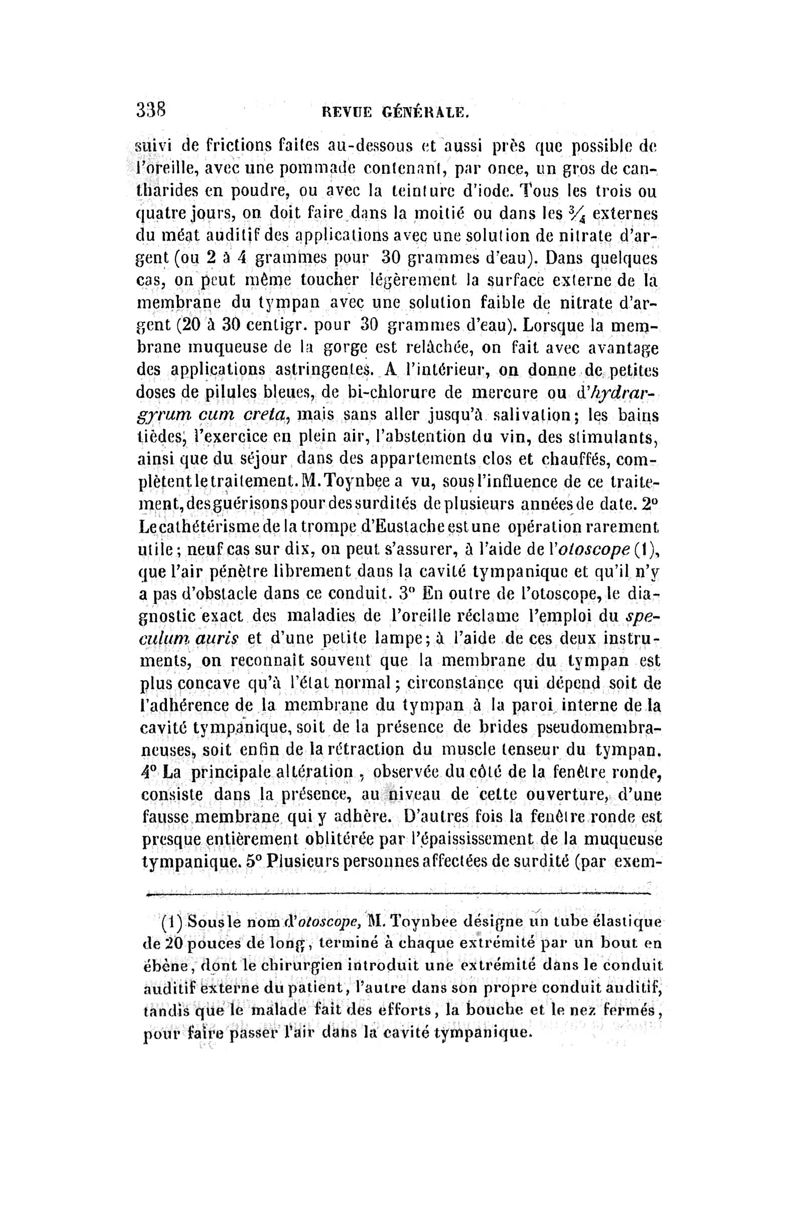 338 REVUE GÉNÉRALE.

suivi de frictions faites au-dessous et aussi près que possible de l'oreille, avec une pommade contenant, par once, un gros de cantharides en poudre, ou avec la teinture d'iode. Tous les trois ou quatre jours, on doit faire dans la moitié ou dans les $\frac{3}{4}$ externes du méat auditif des applications avec une solution de nitrate d'argent (ou 2 à 4 grammes pour 30 grammes d'eau). Dans quelques cas, on peut même toucher légèrement la surface externe de la membrane du tympan avec une solution faible de nitrate d'argent (20 à 30 centigr. pour 30 grammes d'eau). Lorsque la membrane muqueuse de la gorge est relâchée, on fait avec avantage des applications astringentes. A l'intérieur, on donne de petites doses de pilules bleues, de bi-chlorure de mercure ou d'hydrargyrum cum creta, mais sans aller jusqu'à salivation; les bains tièdes, l'exercice en plein air, l'abstention du vin, des stimulants, ainsi que du séjour dans des appartements clos et chauffés, complètent le traitement. M. Toynbee a vu, sous l'influence de ce traitement, des guérisons pour des surdités de plusieurs années de date. 2° Le cathétérisme de la trompe d'Eustache est une opération rarement utile; neuf cas sur dix, on peut s'assurer, à l'aide de l'otoscope (1), que l'air pénètre librement dans la cavité tympanique et qu'il n'y a pas d'obstacle dans ce conduit. 3° En outre de l'otoscope, le diagnostic exact des maladies de l'oreille réclame l'emploi du speculum auris et d'une petite lampe; à l'aide de ces deux instruments, on reconnaît souvent que la membrane du tympan est plus concave qu'à l'état normal; circonstance qui dépend soit de l'adhérence de la membrane du tympan à la paroi interne de la cavité tympanique, soit de la présence de brides pseudomembraneuses, soit enfin de la rétraction du muscle tenseur du tympan. 4° La principale altération, observée du côté de la fenêtre ronde, consiste dans la présence, au niveau de cette ouverture, d'une fausse membrane qui y adhère. D'autres fois la fenêtre ronde est presque entièrement oblitérée par l'épaississement de la muqueuse tympanique. 5° Plusieurs personnes affectées de surdité (par exem-

(1) Sous le nom d'otoscope, M. Toynbee désigne un tube élastique de 20 pouces de long, terminé à chaque extrémité par un bout en ébène, dont le chirurgien introduit une extrémité dans le conduit auditif externe du patient, l'autre dans son propre conduit auditif, tandis que le malade fait des efforts, la bouche et le nez fermés, pour faire passer l'air dans la cavité tympanique.